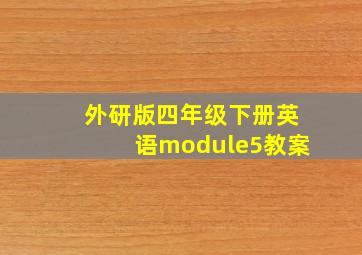 外研版四年级下册英语module5教案